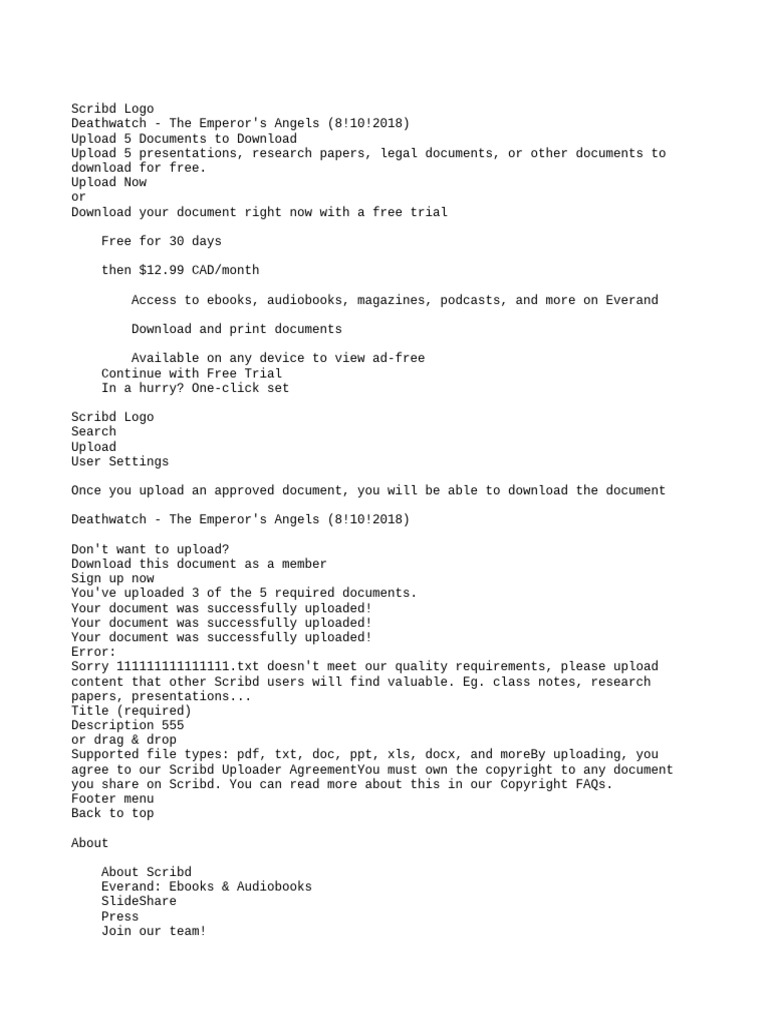 Scribd Logo
Deathwatch - The Emperor's Angels (8!10!2018)
Upload 5 Documents to Download
Upload 5 presentations, research papers, legal documents, or other documents to download for free.
Upload Now
or
Download your document right now with a free trial

Free for 30 days

then $12.99 CAD/month

Access to ebooks, audiobooks, magazines, podcasts, and more on Everand

Download and print documents

Available on any device to view ad-free
Continue with Free Trial
In a hurry? One-click set

Scribd Logo
Search
Upload
User Settings

Once you upload an approved document, you will be able to download the document

Deathwatch - The Emperor's Angels (8!10!2018)

Don't want to upload?
Download this document as a member
Sign up now
You've uploaded 3 of the 5 required documents.
Your document was successfully uploaded!
Your document was successfully uploaded!
Your document was successfully uploaded!
Error:
Sorry 111111111111111.txt doesn't meet our quality requirements, please upload content that other Scribd users will find valuable. Eg. class notes, research papers, presentations...
Title (required)
Description 555
or drag & drop
Supported file types: pdf, txt, doc, ppt, xls, docx, and moreBy uploading, you agree to our Scribd Uploader AgreementYou must own the copyright to any document you share on Scribd. You can read more about this in our Copyright FAQs.
Footer menu
Back to top

About

About Scribd
Everand: Ebooks & Audiobooks
SlideShare
Press
Join our team!